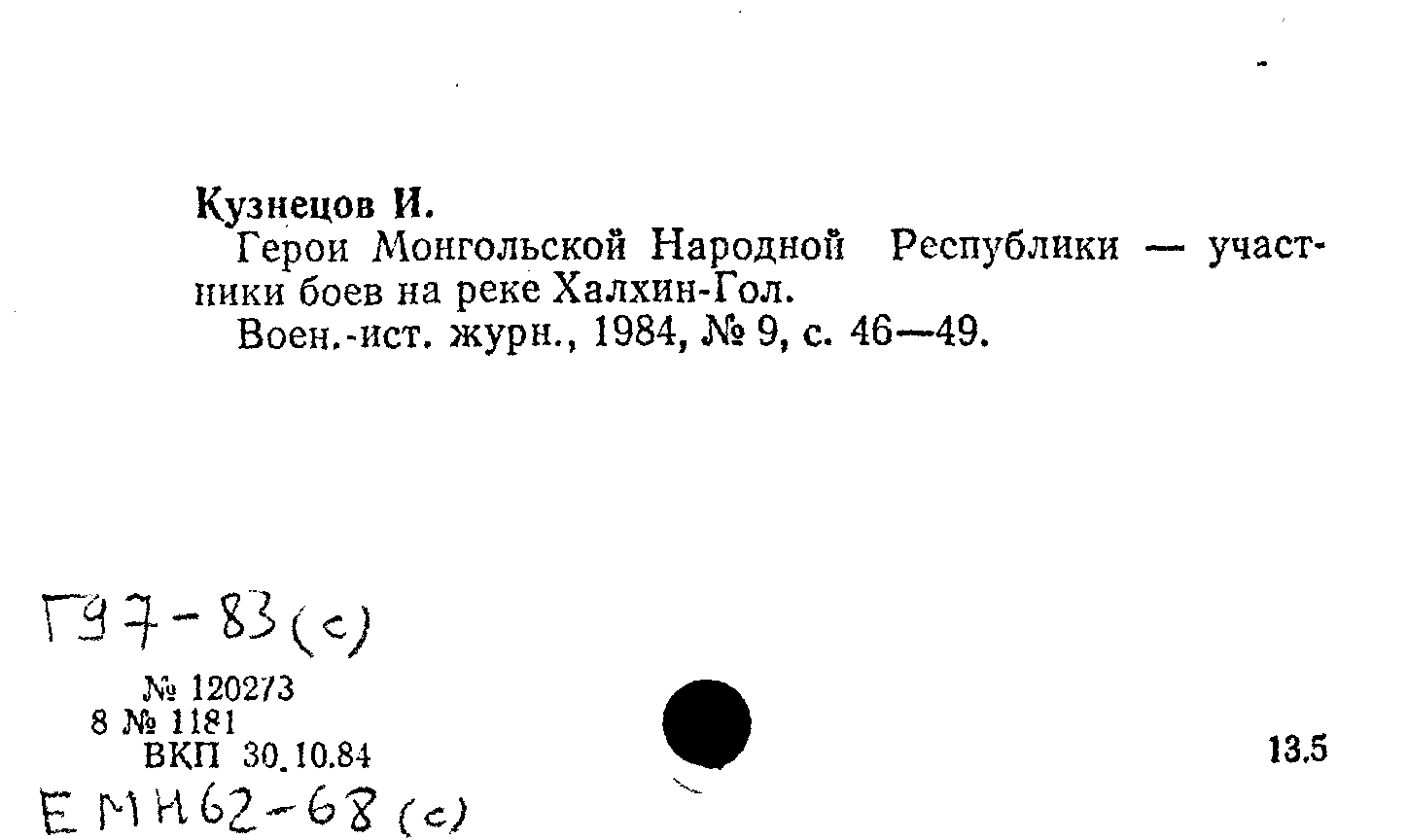 Кузнецов И.

Герои Монгольской Народной Республики — участники боев на реке Халхин-Гол.

Воен.-ист. журн., 1984, № 9, с. 46—49.

Г97-83(с)

№ 120273
8 № 1181
ВКП 30.10.84

13.5

ЕМН62-68(с)